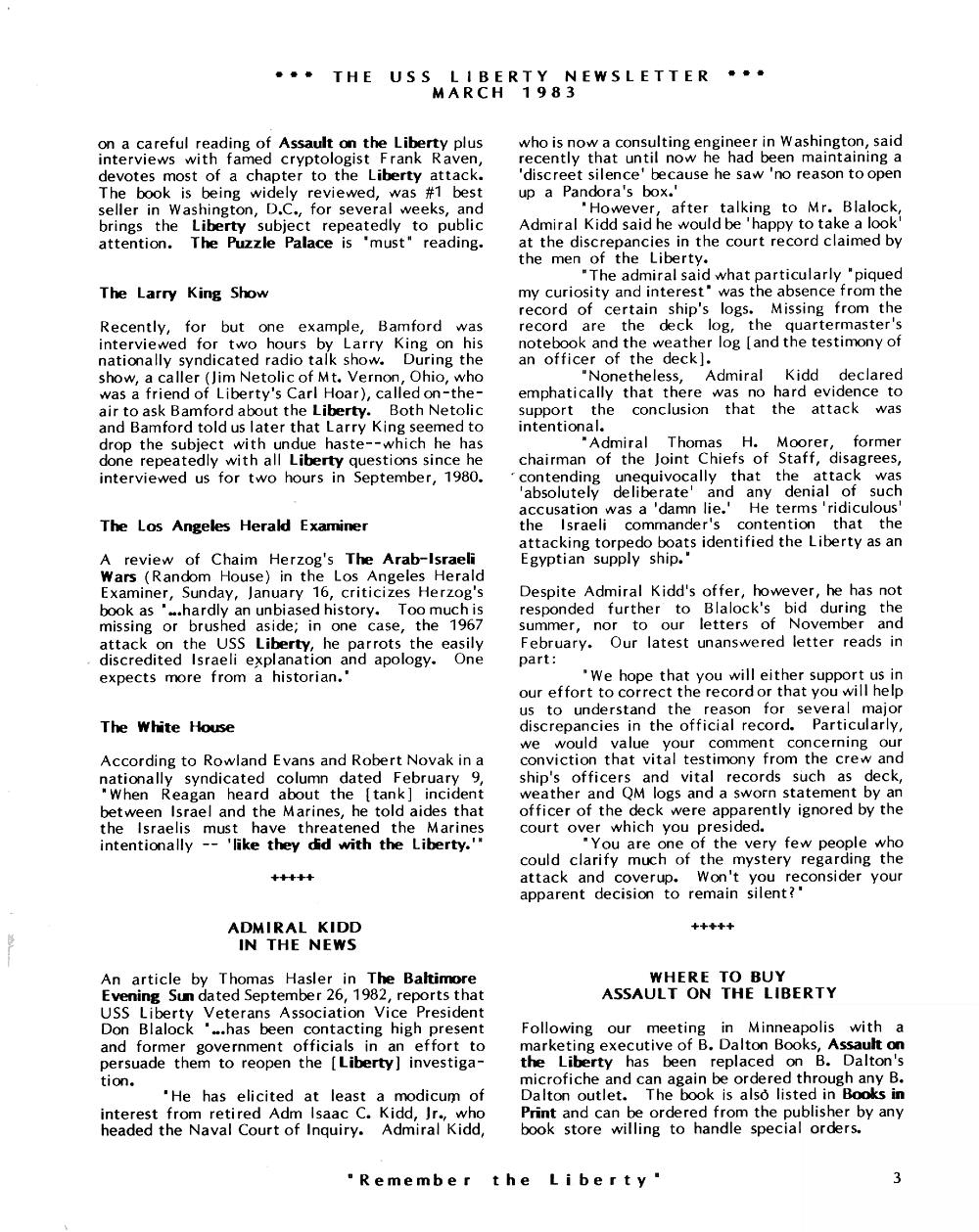 *** THE USS LIBERTY NEWSLETTER ***
MARCH 1983

on a careful reading of Assault on the Liberty plus interviews with famed cryptologist Frank Raven, devotes most of a chapter to the Liberty attack. The book is being widely reviewed, was #1 best seller in Washington, D.C., for several weeks, and brings the Liberty subject repeatedly to public attention. The Puzzle Palace is "must" reading.

The Larry King Show

Recently, for but one example, Bamford was interviewed for two hours by Larry King on his nationally syndicated radio talk show. During the show, a caller (Jim Netolic of Mt. Vernon, Ohio, who was a friend of Liberty's Carl Hoar), called on-the-air to ask Bamford about the Liberty. Both Netolic and Bamford told us later that Larry King seemed to drop the subject with undue haste--which he has done repeatedly with all Liberty questions since he interviewed us for two hours in September, 1980.

The Los Angeles Herald Examiner

A review of Chaim Herzog's The Arab-Israeli Wars (Random House) in the Los Angeles Herald Examiner, Sunday, January 16, criticizes Herzog's book as "...hardly an unbiased history. Too much is missing or brushed aside; in one case, the 1967 attack on the USS Liberty, he parrots the easily discredited Israeli explanation and apology. One expects more from a historian."

The White House

According to Rowland Evans and Robert Novak in a nationally syndicated column dated February 9, "When Reagan heard about the [tank] incident between Israel and the Marines, he told aides that the Israelis must have threatened the Marines intentionally -- 'like they did with the Liberty.'"

+++++

ADMIRAL KIDD
IN THE NEWS

An article by Thomas Hasler in The Baltimore Evening Sun dated September 26, 1982, reports that USS Liberty Veterans Association Vice President Don Blalock "...has been contacting high present and former government officials in an effort to persuade them to reopen the [Liberty] investigation.

"He has elicited at least a modicum of interest from retired Adm Isaac C. Kidd, Jr., who headed the Naval Court of Inquiry. Admiral Kidd, who is now a consulting engineer in Washington, said recently that until now he had been maintaining a 'discreet silence' because he saw 'no reason to open up a Pandora's box.'

"However, after talking to Mr. Blalock, Admiral Kidd said he would be 'happy to take a look' at the discrepancies in the court record claimed by the men of the Liberty.

"The admiral said what particularly "piqued my curiosity and interest" was the absence from the record of certain ship's logs. Missing from the record are the deck log, the quartermaster's notebook and the weather log [and the testimony of an officer of the deck].

"Nonetheless, Admiral Kidd declared emphatically that there was no hard evidence to support the conclusion that the attack was intentional.

"Admiral Thomas H. Moorer, former chairman of the Joint Chiefs of Staff, disagrees, contending unequivocally that the attack was 'absolutely deliberate' and any denial of such accusation was a 'damn lie.' He terms 'ridiculous' the Israeli commander's contention that the attacking torpedo boats identified the Liberty as an Egyptian supply ship."

Despite Admiral Kidd's offer, however, he has not responded further to Blalock's bid during the summer, nor to our letters of November and February. Our latest unanswered letter reads in part:

"We hope that you will either support us in our effort to correct the record or that you will help us to understand the reason for several major discrepancies in the official record. Particularly, we would value your comment concerning our conviction that vital testimony from the crew and ship's officers and vital records such as deck, weather and QM logs and a sworn statement by an officer of the deck were apparently ignored by the court over which you presided.

"You are one of the very few people who could clarify much of the mystery regarding the attack and coverup. Won't you reconsider your apparent decision to remain silent?"

+++++

WHERE TO BUY
ASSAULT ON THE LIBERTY

Following our meeting in Minneapolis with a marketing executive of B. Dalton Books, Assault on the Liberty has been replaced on B. Dalton's microfiche and can again be ordered through any B. Dalton outlet. The book is also listed in Books in Print and can be ordered from the publisher by any book store willing to handle special orders.

"Remember the Liberty"

3